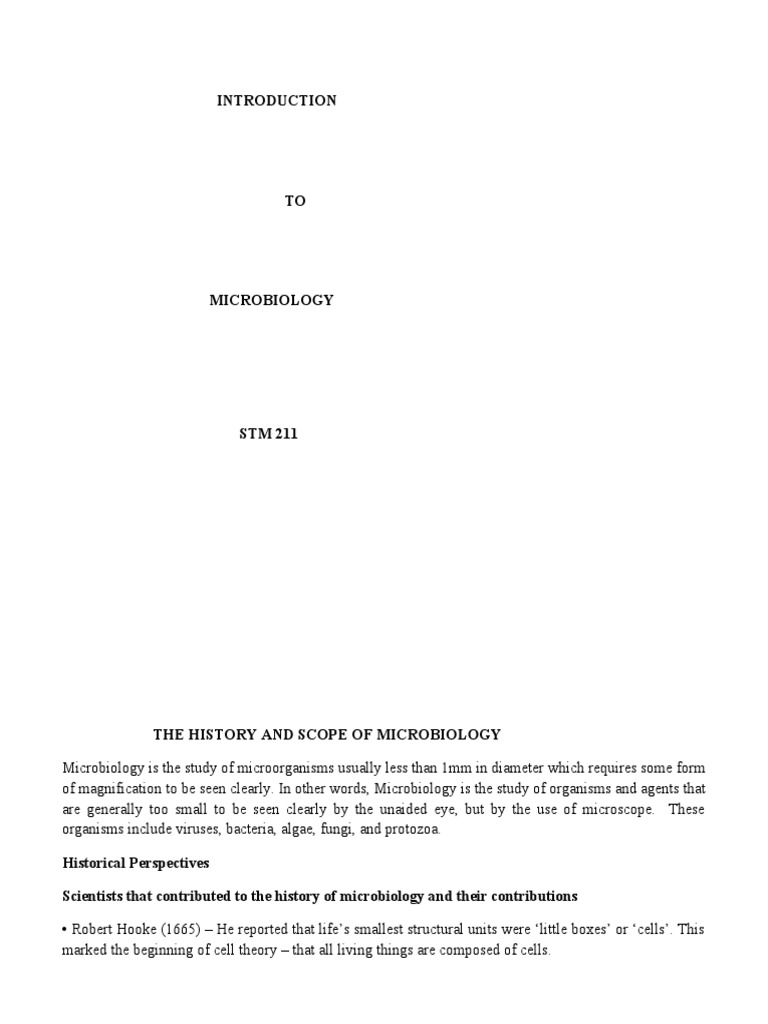 INTRODUCTION

TO

MICROBIOLOGY

STM 211

THE HISTORY AND SCOPE OF MICROBIOLOGY

Microbiology is the study of microorganisms usually less than 1mm in diameter which requires some form of magnification to be seen clearly. In other words, Microbiology is the study of organisms and agents that are generally too small to be seen clearly by the unaided eye, but by the use of microscope. These organisms include viruses, bacteria, algae, fungi, and protozoa.

Historical Perspectives

Scientists that contributed to the history of microbiology and their contributions

• Robert Hooke (1665) – He reported that life's smallest structural units were 'little boxes' or 'cells'. This marked the beginning of cell theory – that all living things are composed of cells.